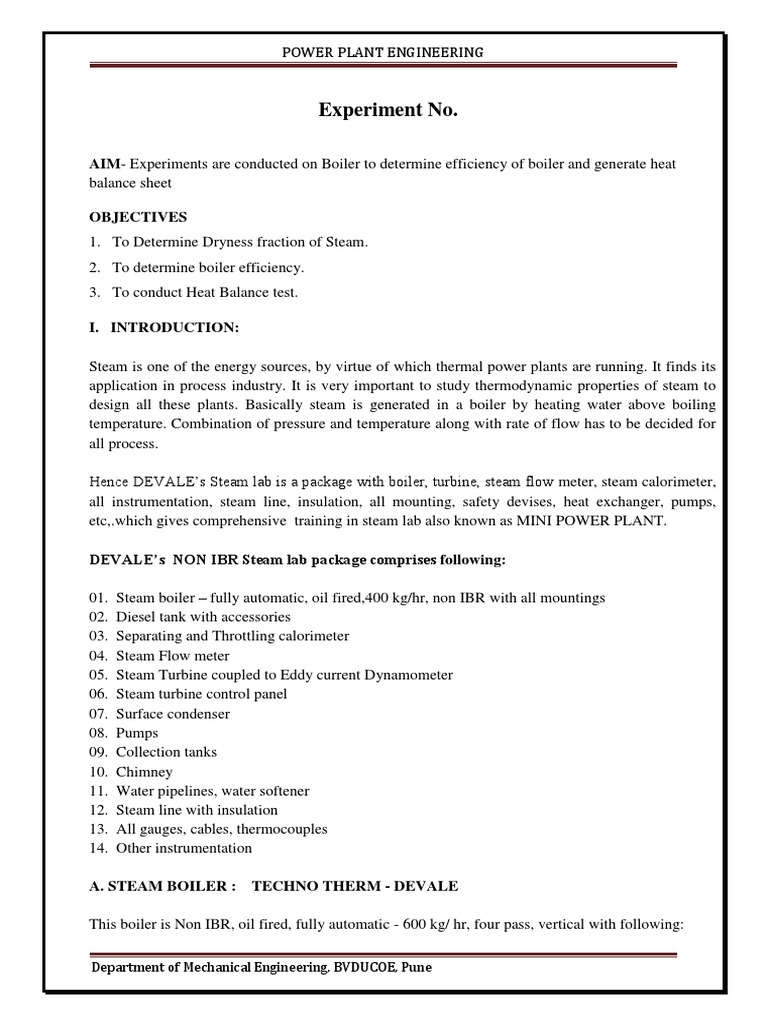 POWER PLANT ENGINEERING

Experiment No.

AIM- Experiments are conducted on Boiler to determine efficiency of boiler and generate heat balance sheet

OBJECTIVES

1. To Determine Dryness fraction of Steam.

2. To determine boiler efficiency.

3. To conduct Heat Balance test.

I. INTRODUCTION:

Steam is one of the energy sources, by virtue of which thermal power plants are running. It finds its application in process industry. It is very important to study thermodynamic properties of steam to design all these plants. Basically steam is generated in a boiler by heating water above boiling temperature. Combination of pressure and temperature along with rate of flow has to be decided for all process.

Hence DEVALE's Steam lab is a package with boiler, turbine, steam flow meter, steam calorimeter, all instrumentation, steam line, insulation, all mounting, safety devises, heat exchanger, pumps, etc,.which gives comprehensive training in steam lab also known as MINI POWER PLANT.

DEVALE's NON IBR Steam lab package comprises following:

01. Steam boiler – fully automatic, oil fired,400 kg/hr, non IBR with all mountings
02. Diesel tank with accessories
03. Separating and Throttling calorimeter
04. Steam Flow meter
05. Steam Turbine coupled to Eddy current Dynamometer
06. Steam turbine control panel
07. Surface condenser
08. Pumps
09. Collection tanks
10. Chimney
11. Water pipelines, water softener
12. Steam line with insulation
13. All gauges, cables, thermocouples
14. Other instrumentation

A. STEAM BOILER : TECHNO THERM - DEVALE

This boiler is Non IBR, oil fired, fully automatic - 600 kg/ hr, four pass, vertical with following:

Department of Mechanical Engineering, BVDUCOE, Pune